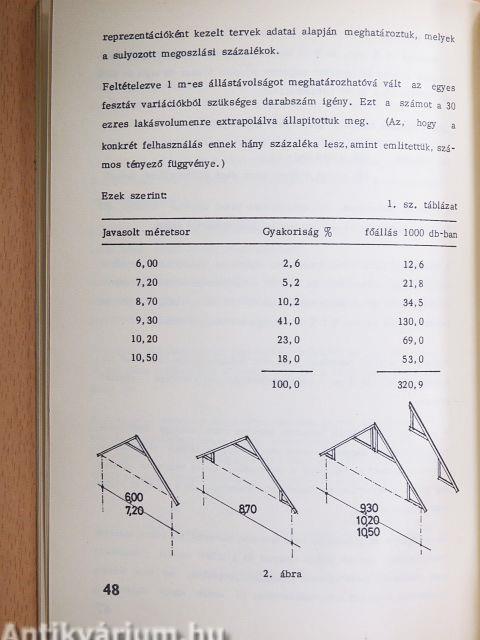 reprezentációként kezelt tervek adatai alapján meghatároztuk, melyek a sulyozott megoszlási százalékok.

Feltételezve 1 m-es állástávolságot meghatározhatóvá vált az egyes fesztáv variációkból szükséges darabszám igény. Ezt a számot a 30 ezres lakásvolumenre extrapolálva állapitottuk meg. (Az, hogy a konkrét felhasználás ennek hány százaléka lesz, amint emlitettük, számos tényező függvénye.)

Ezek szerint:

1. sz. táblázat

| Javasolt méretsor | Gyakoriság % | főállás 1000 db-ban |
|---|---|---|
| 6,00 | 2,6 | 12,6 |
| 7,20 | 5,2 | 21,8 |
| 8,70 | 10,2 | 34,5 |
| 9,30 | 41,0 | 130,0 |
| 10,20 | 23,0 | 69,0 |
| 10,50 | 18,0 | 53,0 |
| | 100,0 | 320,9 |

6,00
7,20

8,70

9,30
10,20
10,50

2. ábra

48

Antikvárium.hu